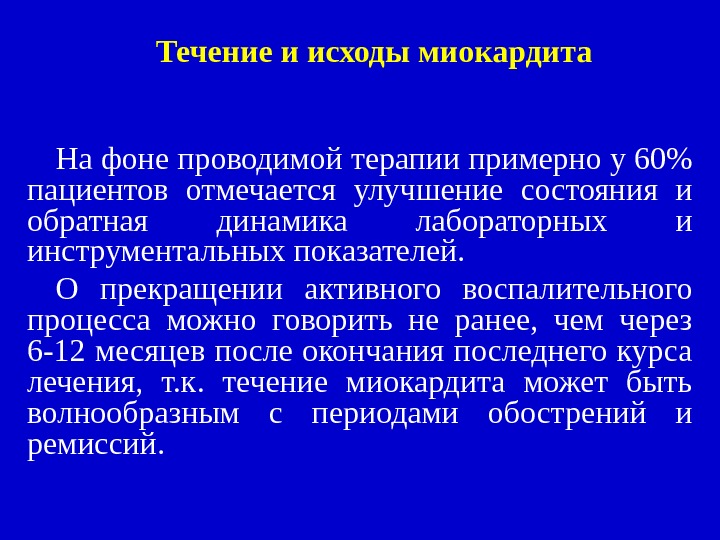 Течение и исходы миокардита

На фоне проводимой терапии примерно у 60% пациентов отмечается улучшение состояния и обратная динамика лабораторных и инструментальных показателей.

О прекращении активного воспалительного процесса можно говорить не ранее, чем через 6-12 месяцев после окончания последнего курса лечения, т.к. течение миокардита может быть волнообразным с периодами обострений и ремиссий.